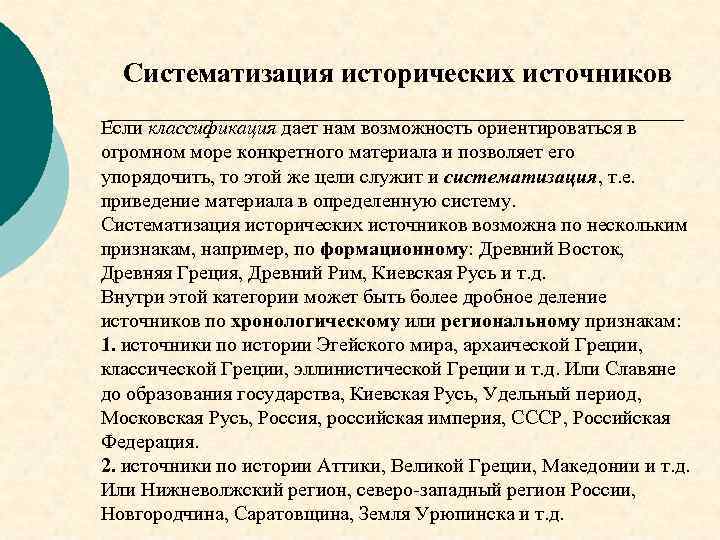 Систематизация исторических источников

Если классификация дает нам возможность ориентироваться в огромном море конкретного материала и позволяет его упорядочить, то этой же цели служит и систематизация, т.е. приведение материала в определенную систему.
Систематизация исторических источников возможна по нескольким признакам, например, по формационному: Древний Восток, Древняя Греция, Древний Рим, Киевская Русь и т.д.
Внутри этой категории может быть более дробное деление источников по хронологическому или региональному признакам:
1. источники по истории Эгейского мира, архаической Греции, классической Греции, эллинистической Греции и т.д. Или Славяне до образования государства, Киевская Русь, Удельный период, Московская Русь, Россия, российская империя, СССР, Российская Федерация.
2. источники по истории Аттики, Великой Греции, Македонии и т.д. Или Нижневолжский регион, северо-западный регион России, Новгородчина, Саратовщина, Земля Урюпинска и т.д.